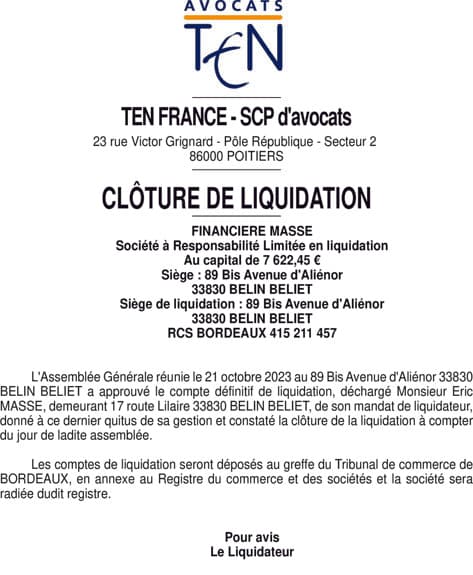 AVOCATS
TEN

TEN FRANCE - SCP d'avocats
23 rue Victor Grignard - Pôle République - Secteur 2
86000 POITIERS

CLÔTURE DE LIQUIDATION

FINANCIERE MASSE
Société à Responsabilité Limitée en liquidation
Au capital de 7 622,45 €
Siège : 89 Bis Avenue d'Aliénor
33830 BELIN BELIET
Siège de liquidation : 89 Bis Avenue d'Aliénor
33830 BELIN BELIET
RCS BORDEAUX 415 211 457

L'Assemblée Générale réunie le 21 octobre 2023 au 89 Bis Avenue d'Aliénor 33830 BELIN BELIET a approuvé le compte définitif de liquidation, déchargé Monsieur Eric MASSE, demeurant 17 route Lilaire 33830 BELIN BELIET, de son mandat de liquidateur, donné à ce dernier quitus de sa gestion et constaté la clôture de la liquidation à compter du jour de ladite assemblée.

Les comptes de liquidation seront déposés au greffe du Tribunal de commerce de BORDEAUX, en annexe au Registre du commerce et des sociétés et la société sera radiée dudit registre.

Pour avis
Le Liquidateur